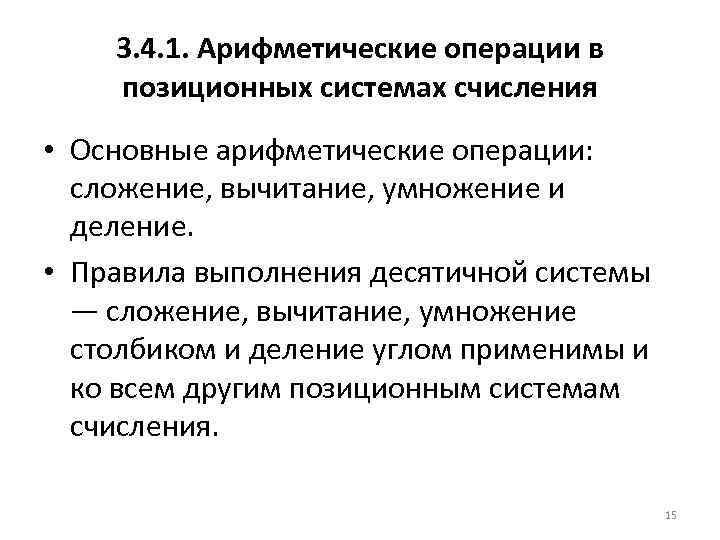 3.4.1. Арифметические операции в позиционных системах счисления

• Основные арифметические операции: сложение, вычитание, умножение и деление.

• Правила выполнения десятичной системы — сложение, вычитание, умножение столбиком и деление углом применимы и ко всем другим позиционным системам счисления.

15